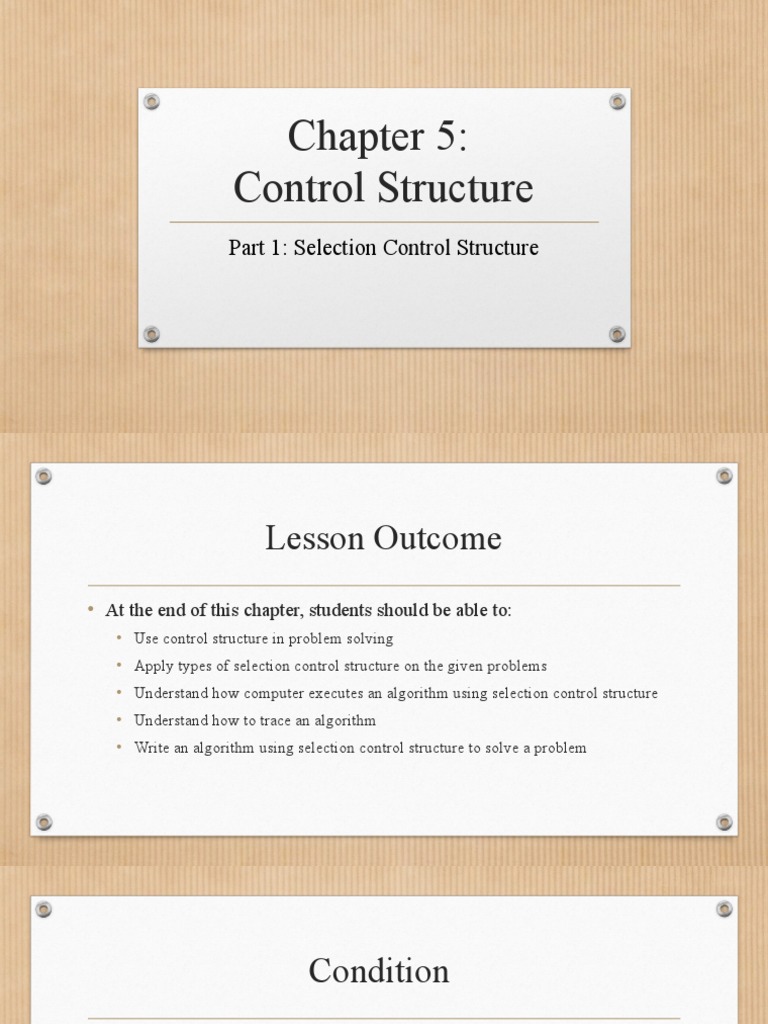 Chapter 5:
Control Structure

Part 1: Selection Control Structure

Lesson Outcome

• At the end of this chapter, students should be able to:
  • Use control structure in problem solving
  • Apply types of selection control structure on the given problems
  • Understand how computer executes an algorithm using selection control structure
  • Understand how to trace an algorithm
  • Write an algorithm using selection control structure to solve a problem

Condition